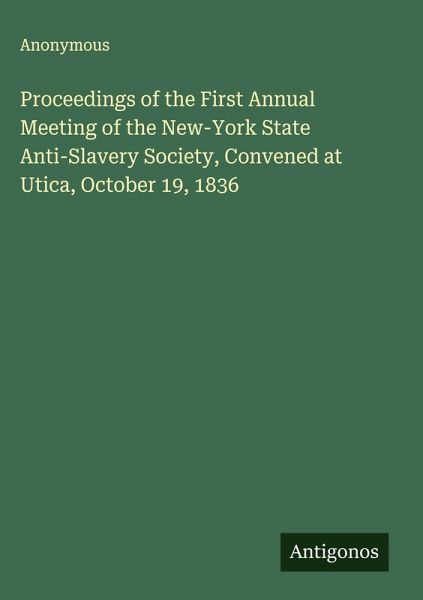 Anonymous

Proceedings of the First Annual Meeting of the New-York State Anti-Slavery Society, Convened at Utica, October 19, 1836

Antigonos